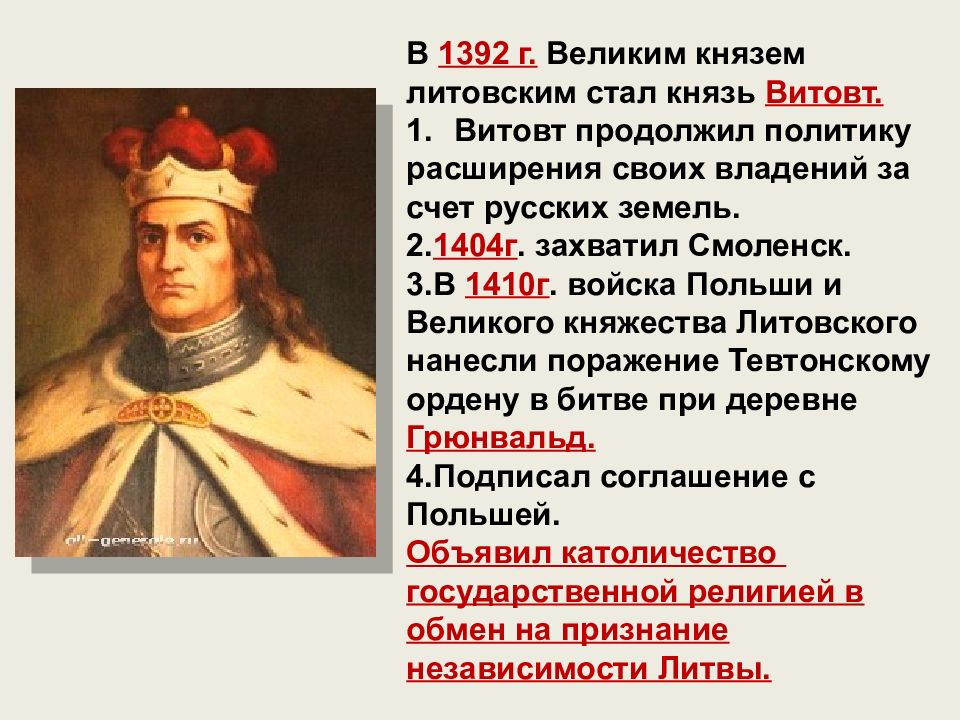 all-generals.ru

В 1392 г. Великим князем литовским стал князь Витовт.
1. Витовт продолжил политику расширения своих владений за счет русских земель.
2.1404г. захватил Смоленск.
3.В 1410г. войска Польши и Великого княжества Литовского нанесли поражение Тевтонскому ордену в битве при деревне Грюнвальд.
4.Подписал соглашение с Польшей.
Объявил католичество государственной религией в обмен на признание независимости Литвы.